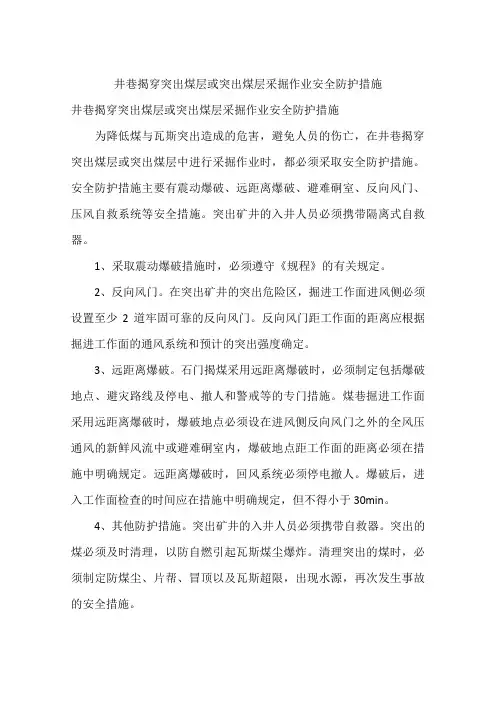 井巷揭穿突出煤层或突出煤层采掘作业安全防护措施

井巷揭穿突出煤层或突出煤层采掘作业安全防护措施

为降低煤与瓦斯突出造成的危害，避免人员的伤亡，在井巷揭穿突出煤层或突出煤层中进行采掘作业时，都必须采取安全防护措施。安全防护措施主要有震动爆破、远距离爆破、避难硐室、反向风门、压风自救系统等安全措施。突出矿井的入井人员必须携带隔离式自救器。

1、采取震动爆破措施时，必须遵守《规程》的有关规定。

2、反向风门。在突出矿井的突出危险区，掘进工作面进风侧必须设置至少 2 道牢固可靠的反向风门。反向风门距工作面的距离应根据掘进工作面的通风系统和预计的突出强度确定。

3、远距离爆破。石门揭煤采用远距离爆破时，必须制定包括爆破地点、避灾路线及停电、撤人和警戒等的专门措施。煤巷掘进工作面采用远距离爆破时，爆破地点必须设在进风侧反向风门之外的全风压通风的新鲜风流中或避难硐室内，爆破地点距工作面的距离必须在措施中明确规定。远距离爆破时，回风系统必须停电撤人。爆破后，进入工作面检查的时间应在措施中明确规定，但不得小于 30min。

4、其他防护措施。突出矿井的入井人员必须携带自救器。突出的煤必须及时清理，以防自燃引起瓦斯煤尘爆炸。清理突出的煤时，必须制定防煤尘、片帮、冒顶以及瓦斯超限，出现水源，再次发生事故的安全措施。